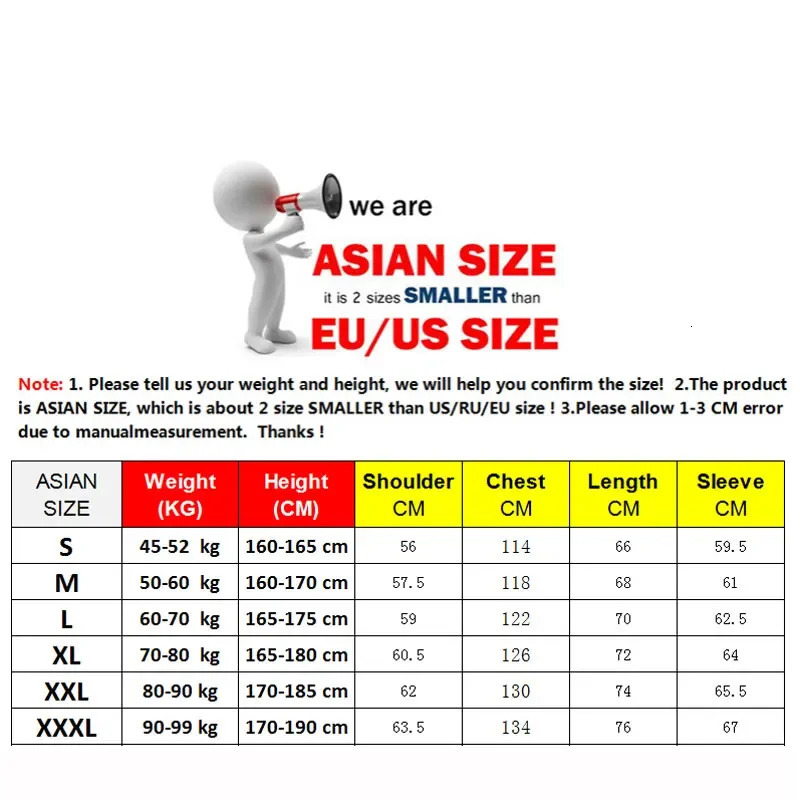 we are
ASIAN SIZE
it is 2 sizes SMALLER than
EU/US SIZE

Note: 1. Please tell us your weight and height, we will help you confirm the size! 2.The product is ASIAN SIZE, which is about 2 size SMALLER than US/RU/EU size ! 3.Please allow 1-3 CM error due to manualmeasurement. Thanks !

| ASIAN SIZE | Weight (KG) | Height (CM) | Shoulder CM | Chest CM | Length CM | Sleeve CM |
|---|---|---|---|---|---|---|
| S | 45-52 kg | 160-165 cm | 56 | 114 | 66 | 59.5 |
| M | 50-60 kg | 160-170 cm | 57.5 | 118 | 68 | 61 |
| L | 60-70 kg | 165-175 cm | 59 | 122 | 70 | 62.5 |
| XL | 70-80 kg | 165-180 cm | 60.5 | 126 | 72 | 64 |
| XXL | 80-90 kg | 170-185 cm | 62 | 130 | 74 | 65.5 |
| XXXL | 90-99 kg | 170-190 cm | 63.5 | 134 | 76 | 67 |